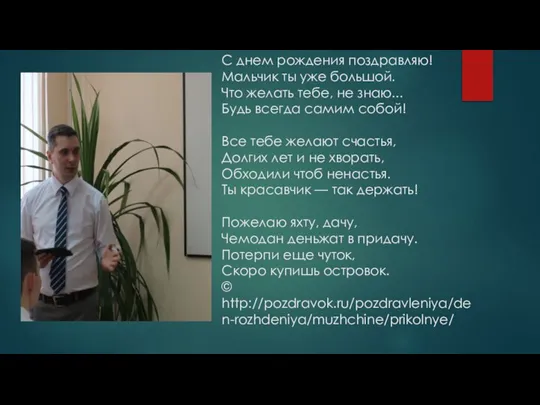 С днем рождения поздравляю!
Мальчик ты уже большой.
Что желать тебе, не знаю...
Будь всегда самим собой!

Все тебе желают счастья,
Долгих лет и не хворать,
Обходили чтоб ненастья.
Ты красавчик — так держать!

Пожелаю яхту, дачу,
Чемодан деньжат в придачу.
Потерпи еще чуток,
Скоро купишь островок.
©
http://pozdravok.ru/pozdravleniya/den-rozhdeniya/muzhchine/prikolnye/